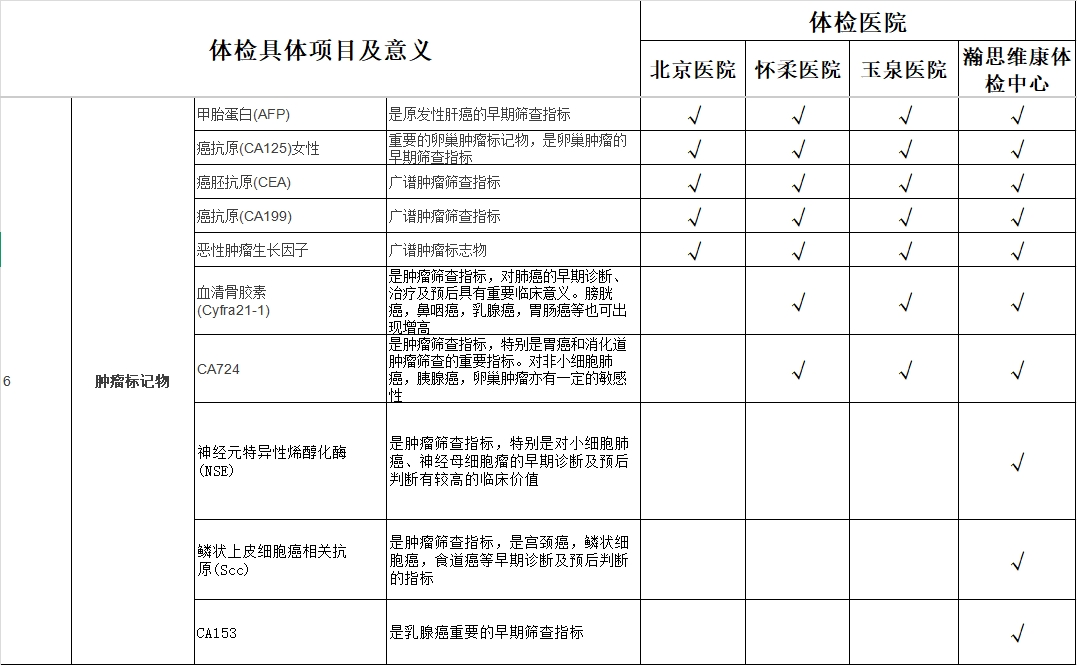 | 体检具体项目及意义 | | | | 体检医院 | | | |
|---|---|---|---|---|---|---|---|
| | | | | 北京医院 | 怀柔医院 | 玉泉医院 | 瀚思维康体检中心 |
| 6 | 肿瘤标记物 | 甲胎蛋白(AFP) | 是原发性肝癌的早期筛查指标 | √ | √ | √ | √ |
| | | 癌抗原(CA125)女性 | 重要的卵巢肿瘤标记物，是卵巢肿瘤的早期筛查指标 | √ | √ | √ | √ |
| | | 癌胚抗原(CEA) | 广谱肿瘤筛查指标 | √ | √ | √ | √ |
| | | 癌抗原(CA199) | 广谱肿瘤筛查指标 | √ | √ | √ | √ |
| | | 恶性肿瘤生长因子 | 广谱肿瘤标志物 | √ | √ | √ | √ |
| | | 血清骨胶素(Cyfra21-1) | 是肿瘤筛查指标，对肺癌的早期诊断、治疗及预后具有重要临床意义。膀胱癌，鼻咽癌，乳腺癌，胃肠癌等也可出现增高 | | √ | √ | √ |
| | | CA724 | 是肿瘤筛查指标，特别是胃癌和消化道肿瘤筛查的重要指标。对非小细胞肺癌，胰腺癌，卵巢肿瘤亦有一定的敏感性 | | √ | √ | √ |
| | | 神经元特异性烯醇化酶(NSE) | 是肿瘤筛查指标，特别是对小细胞肺癌、神经母细胞瘤的早期诊断及预后判断有较高的临床价值 | | | | √ |
| | | 鳞状上皮细胞癌相关抗原(Scc) | 是肿瘤筛查指标，是宫颈癌，鳞状细胞癌，食道癌等早期诊断及预后判断的指标 | | | | √ |
| | | CA153 | 是乳腺癌重要的早期筛查指标 | | | | √ |